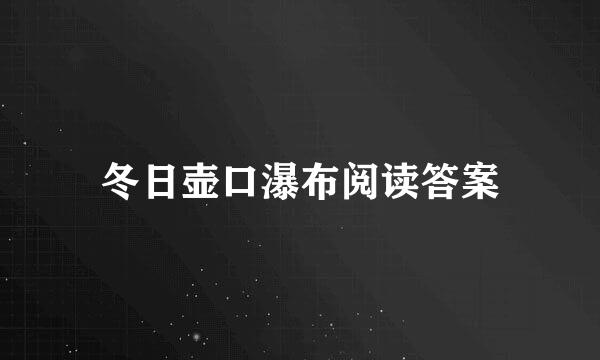 冬日壶口瀑布阅读答案